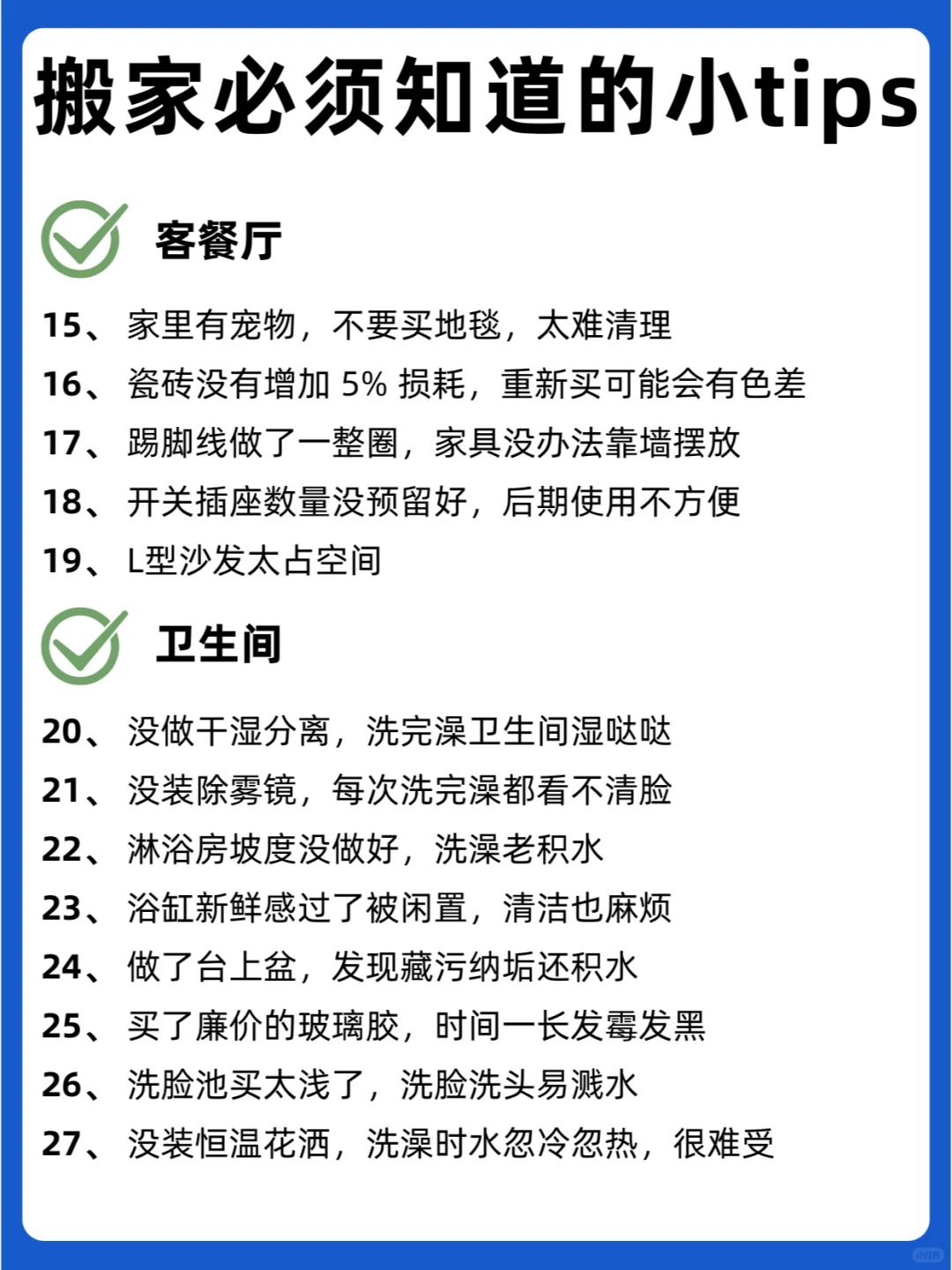 搬家必须知道的小tips

客餐厅

15、家里有宠物，不要买地毯，太难清理
16、瓷砖没有增加 5% 损耗，重新买可能会有色差
17、踢脚线做了一整圈，家具没办法靠墙摆放
18、开关插座数量没预留好，后期使用不方便
19、L型沙发太占空间

卫生间

20、没做干湿分离，洗完澡卫生间湿哒哒
21、没装除雾镜，每次洗完澡都看不清脸
22、淋浴房坡度没做好，洗澡老积水
23、浴缸新鲜感过了被闲置，清洁也麻烦
24、做了台上盆，发现藏污纳垢还积水
25、买了廉价的玻璃胶，时间一长发霉发黑
26、洗脸池买太浅了，洗脸洗头易溅水
27、没装恒温花洒，洗澡时水忽冷忽热，很难受